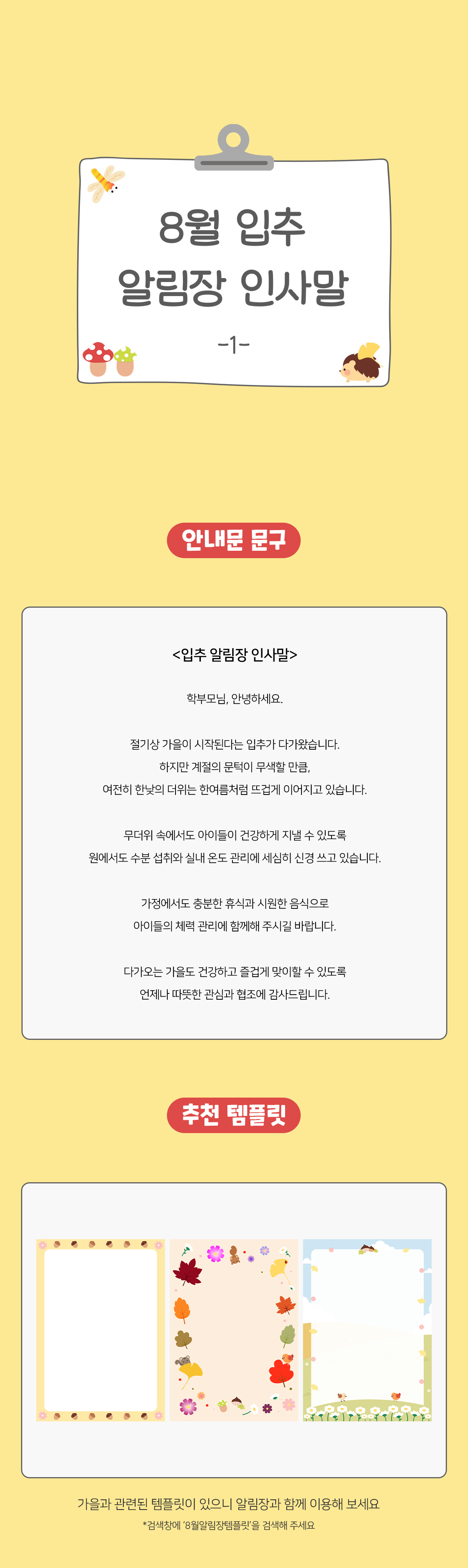 8월 입추
알림장 인사말
-1-

안내문 문구

<입추 알림장 인사말>

학부모님, 안녕하세요.

절기상 가을이 시작된다는 입추가 다가왔습니다.
하지만 계절의 문턱이 무색할 만큼,
여전히 한낮의 더위는 한여름처럼 뜨겁게 이어지고 있습니다.

무더위 속에서도 아이들이 건강하게 지낼 수 있도록
원에서도 수분 섭취와 실내 온도 관리에 세심히 신경 쓰고 있습니다.

가정에서도 충분한 휴식과 시원한 음식으로
아이들의 체력 관리에 함께해 주시길 바랍니다.

다가오는 가을도 건강하고 즐겁게 맞이할 수 있도록
언제나 따뜻한 관심과 협조에 감사드립니다.

추천 템플릿

가을과 관련된 템플릿이 있으니 알림장과 함께 이용해 보세요
*검색창에 '8월알림장템플릿'을 검색해 주세요